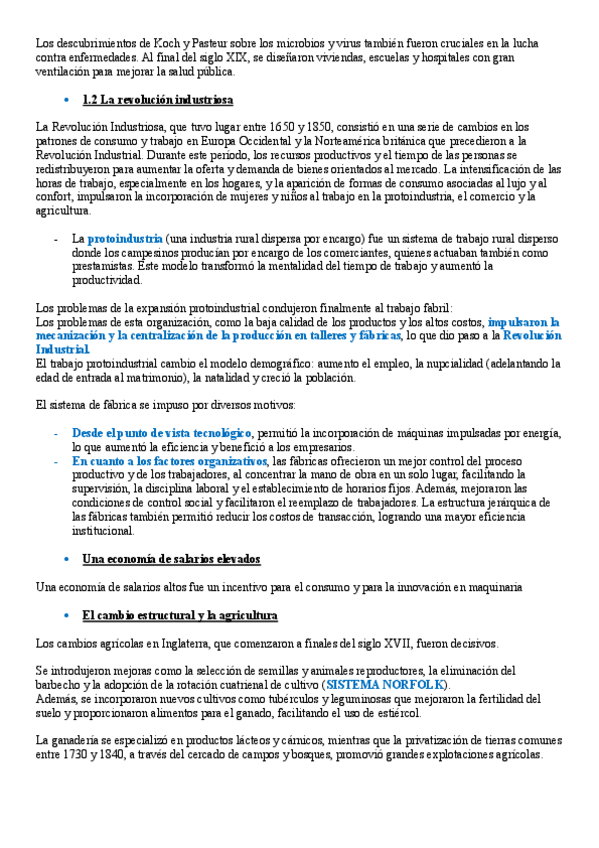 Los descubrimientos de Koch y Pasteur sobre los microbios y virus también fueron cruciales en la lucha contra enfermedades. Al final del siglo XIX, se diseñaron viviendas, escuelas y hospitales con gran ventilación para mejorar la salud pública.

• 1.2 La revolución industriosa

La Revolución Industriosa, que tuvo lugar entre 1650 y 1850, consistió en una serie de cambios en los patrones de consumo y trabajo en Europa Occidental y la Norteamérica británica que precedieron a la Revolución Industrial. Durante este periodo, los recursos productivos y el tiempo de las personas se redistribuyeron para aumentar la oferta y demanda de bienes orientados al mercado. La intensificación de las horas de trabajo, especialmente en los hogares, y la aparición de formas de consumo asociadas al lujo y al confort, impulsaron la incorporación de mujeres y niños al trabajo en la protoindustria, el comercio y la agricultura.

- La protoindustria (una industria rural dispersa por encargo) fue un sistema de trabajo rural disperso donde los campesinos producían por encargo de los comerciantes, quienes actuaban también como prestamistas. Este modelo transformó la mentalidad del tiempo de trabajo y aumentó la productividad.

Los problemas de la expansión protoindustrial condujeron finalmente al trabajo fabril:
Los problemas de esta organización, como la baja calidad de los productos y los altos costos, impulsaron la mecanización y la centralización de la producción en talleres y fábricas, lo que dio paso a la Revolución Industrial.
El trabajo protoindustrial cambio el modelo demográfico: aumento el empleo, la nupcialidad (adelantando la edad de entrada al matrimonio), la natalidad y creció la población.

El sistema de fábrica se impuso por diversos motivos:

- Desde el punto de vista tecnológico, permitió la incorporación de máquinas impulsadas por energía, lo que aumentó la eficiencia y benefició a los empresarios.
- En cuanto a los factores organizativos, las fábricas ofrecieron un mejor control del proceso productivo y de los trabajadores, al concentrar la mano de obra en un solo lugar, facilitando la supervisión, la disciplina laboral y el establecimiento de horarios fijos. Además, mejoraron las condiciones de control social y facilitaron el reemplazo de trabajadores. La estructura jerárquica de las fábricas también permitió reducir los costos de transacción, logrando una mayor eficiencia institucional.

• Una economía de salarios elevados

Una economía de salarios altos fue un incentivo para el consumo y para la innovación en maquinaria

• El cambio estructural y la agricultura

Los cambios agrícolas en Inglaterra, que comenzaron a finales del siglo XVII, fueron decisivos.

Se introdujeron mejoras como la selección de semillas y animales reproductores, la eliminación del barbecho y la adopción de la rotación cuatrienal de cultivo (SISTEMA NORFOLK).
Además, se incorporaron nuevos cultivos como tubérculos y leguminosas que mejoraron la fertilidad del suelo y proporcionaron alimentos para el ganado, facilitando el uso de estiércol.

La ganadería se especializó en productos lácteos y cárnicos, mientras que la privatización de tierras comunes entre 1730 y 1840, a través del cercado de campos y bosques, promovió grandes explotaciones agrícolas.